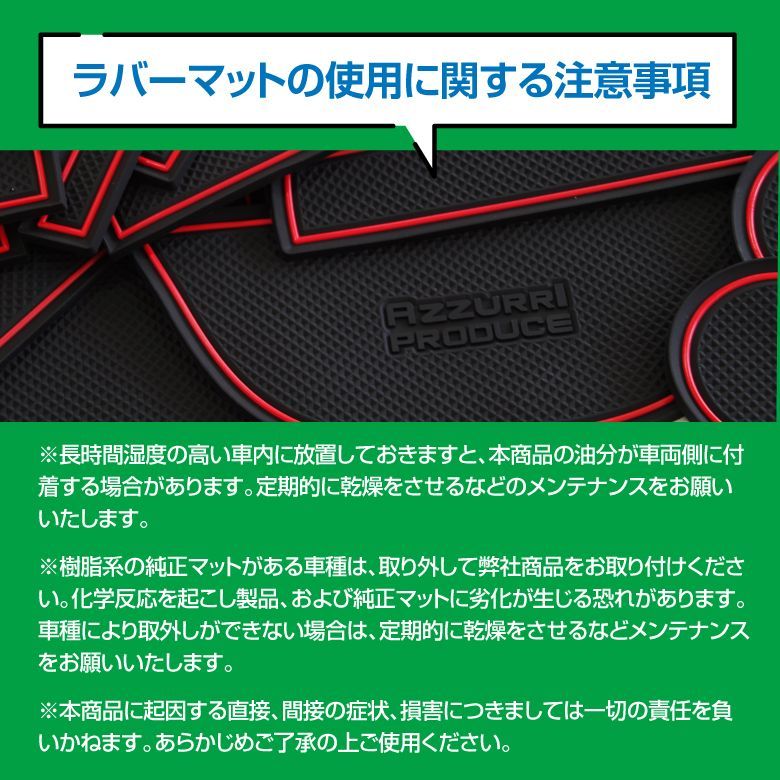 ラバーマットの使用に関する注意事項

AZZURRI PRODUCE

※長時間湿度の高い車内に放置しておきますと、本商品の油分が車両側に付着する場合があります。定期的に乾燥をさせるなどのメンテナンスをお願いいたします。

※樹脂系の純正マットがある車種は、取り外して弊社商品をお取り付けください。化学反応を起こし製品、および純正マットに劣化が生じる恐れがあります。車種により取外しができない場合は、定期的に乾燥をさせるなどメンテナンスをお願いいたします。

※本商品に起因する直接、間接の症状、損害につきましては一切の責任を負いかねます。あらかじめご了承の上ご使用ください。